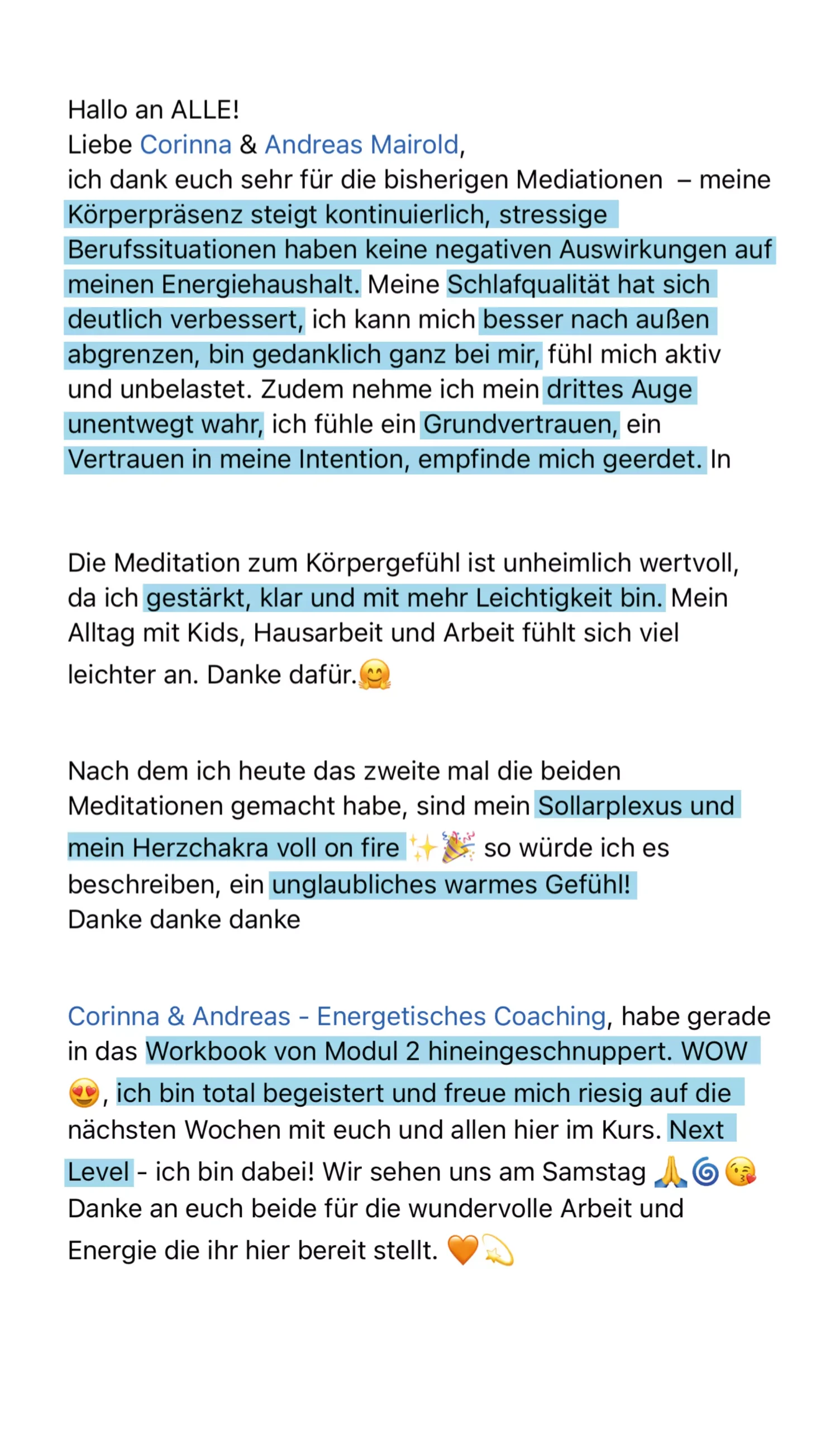 Hallo an ALLE!
Liebe Corinna & Andreas Mairold,
ich dank euch sehr für die bisherigen Mediationen – meine Körperpräsenz steigt kontinuierlich, stressige Berufssituationen haben keine negativen Auswirkungen auf meinen Energiehaushalt. Meine Schlafqualität hat sich deutlich verbessert, ich kann mich besser nach außen abgrenzen, bin gedanklich ganz bei mir, fühl mich aktiv und unbelastet. Zudem nehme ich mein drittes Auge unentwegt wahr, ich fühle ein Grundvertrauen, ein Vertrauen in meine Intention, empfinde mich geerdet. In

Die Meditation zum Körpergefühl ist unheimlich wertvoll, da ich gestärkt, klar und mit mehr Leichtigkeit bin. Mein Alltag mit Kids, Hausarbeit und Arbeit fühlt sich viel leichter an. Danke dafür.🤗

Nach dem ich heute das zweite mal die beiden Meditationen gemacht habe, sind mein Sollarplexus und mein Herzchakra voll on fire ✨🎉 so würde ich es beschreiben, ein unglaubliches warmes Gefühl!
Danke danke danke

Corinna & Andreas - Energetisches Coaching, habe gerade in das Workbook von Modul 2 hineingeschnuppert. WOW 😍, ich bin total begeistert und freue mich riesig auf die nächsten Wochen mit euch und allen hier im Kurs. Next Level - ich bin dabei! Wir sehen uns am Samstag 🙏🌀😘
Danke an euch beide für die wundervolle Arbeit und Energie die ihr hier bereit stellt. 🧡💫